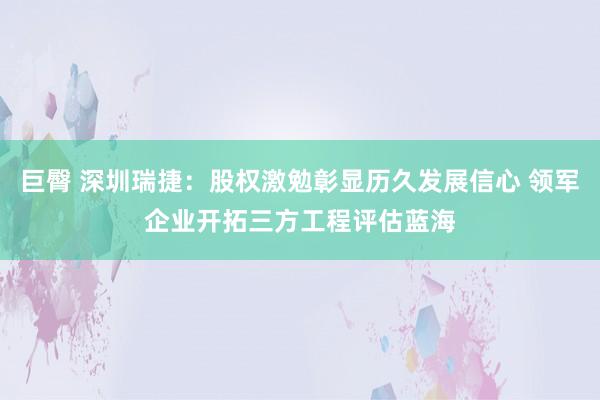 巨臀 深圳瑞捷：股权激勉彰显历久发展信心 领军企业开拓三方工程评估蓝海